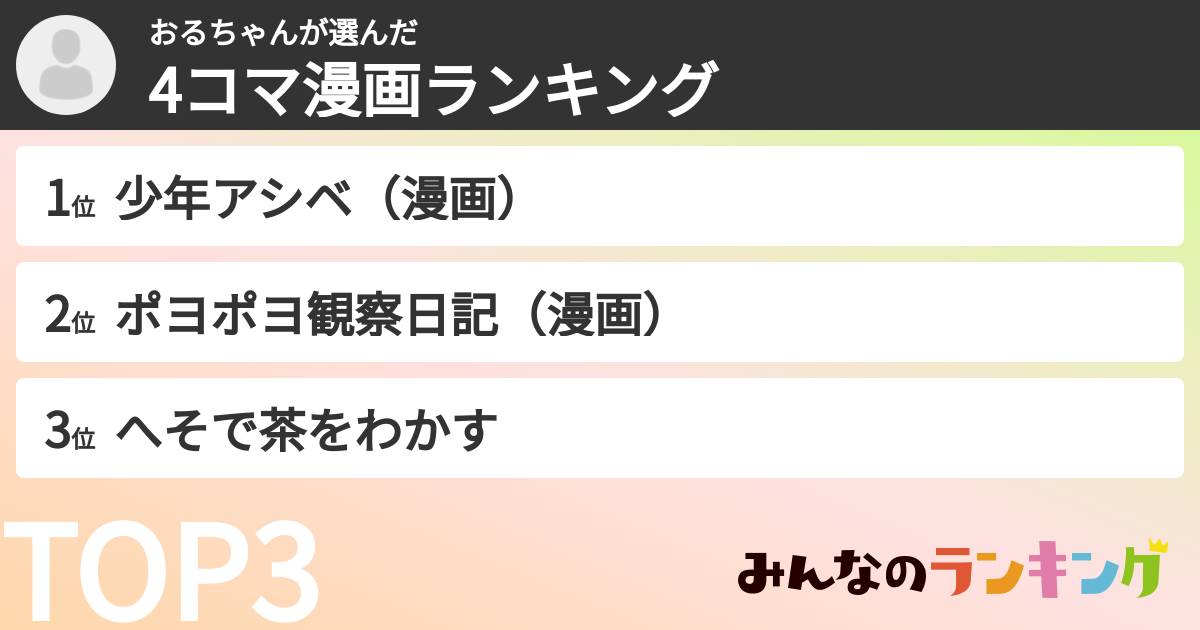 おるちゃんが選んだ
4コマ漫画ランキング

1位 少年アシベ（漫画）

2位 ポヨポヨ観察日記（漫画）

3位 へそで茶をわかす

TOP3

みんなのランキング